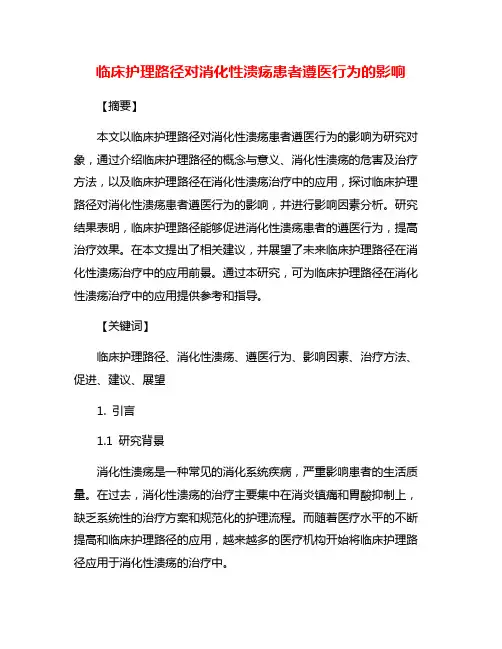 临床护理路径对消化性溃疡患者遵医行为的影响

【摘要】

本文以临床护理路径对消化性溃疡患者遵医行为的影响为研究对象，通过介绍临床护理路径的概念与意义、消化性溃疡的危害及治疗方法，以及临床护理路径在消化性溃疡治疗中的应用，探讨临床护理路径对消化性溃疡患者遵医行为的影响，并进行影响因素分析。研究结果表明，临床护理路径能够促进消化性溃疡患者的遵医行为，提高治疗效果。在本文提出了相关建议，并展望了未来临床护理路径在消化性溃疡治疗中的应用前景。通过本研究，可为临床护理路径在消化性溃疡治疗中的应用提供参考和指导。

【关键词】

临床护理路径、消化性溃疡、遵医行为、影响因素、治疗方法、促进、建议、展望

1. 引言

1.1 研究背景

消化性溃疡是一种常见的消化系统疾病，严重影响患者的生活质量。在过去，消化性溃疡的治疗主要集中在消炎镇痛和胃酸抑制上，缺乏系统性的治疗方案和规范化的护理流程。而随着医疗水平的不断提高和临床护理路径的应用，越来越多的医疗机构开始将临床护理路径应用于消化性溃疡的治疗中。